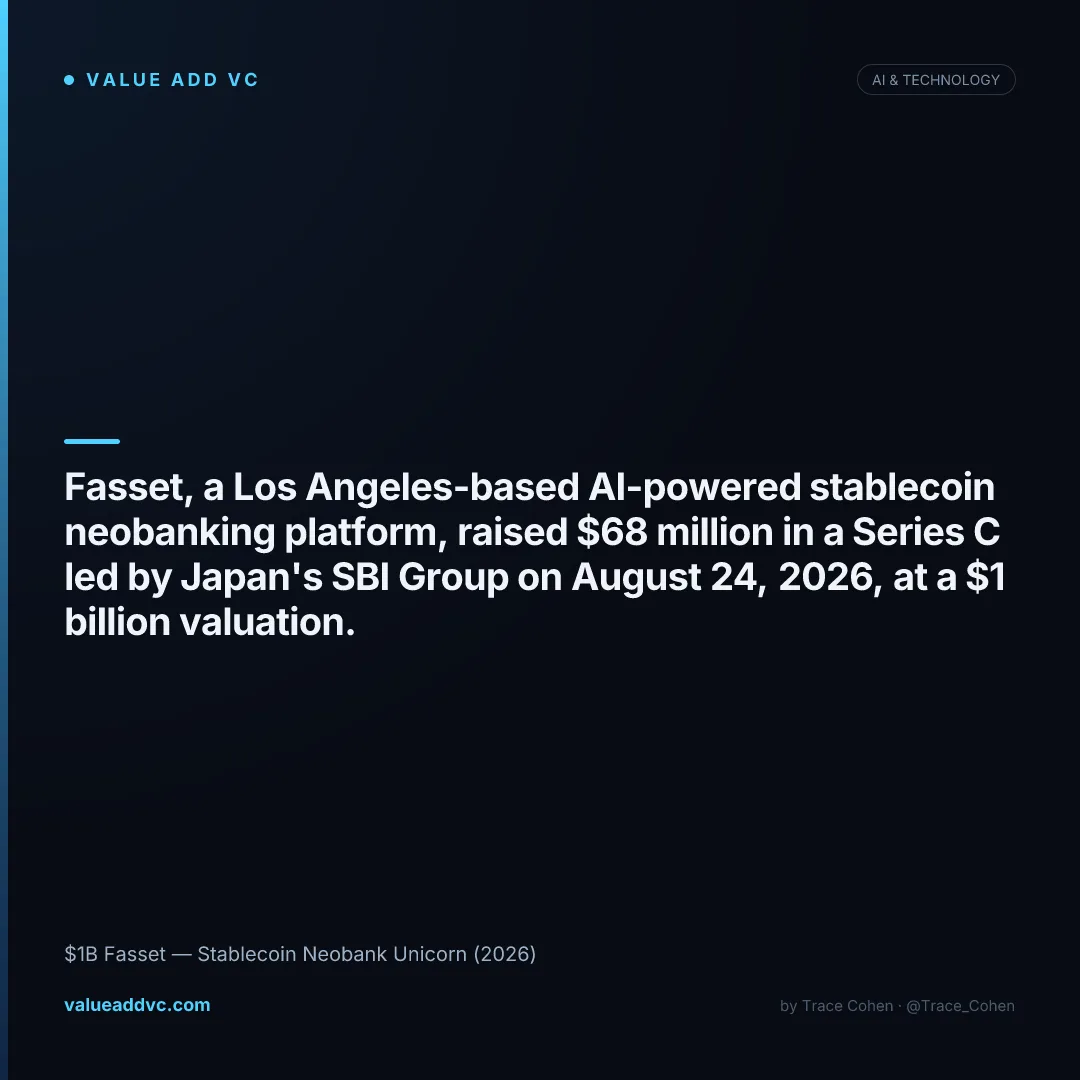 • VALUE ADD VC

AI & TECHNOLOGY

Fasset, a Los Angeles-based AI-powered stablecoin neobanking platform, raised $68 million in a Series C led by Japan's SBI Group on August 24, 2026, at a $1 billion valuation.

$1B Fasset — Stablecoin Neobank Unicorn (2026)

valueaddvc.com

by Trace Cohen · @Trace_Cohen